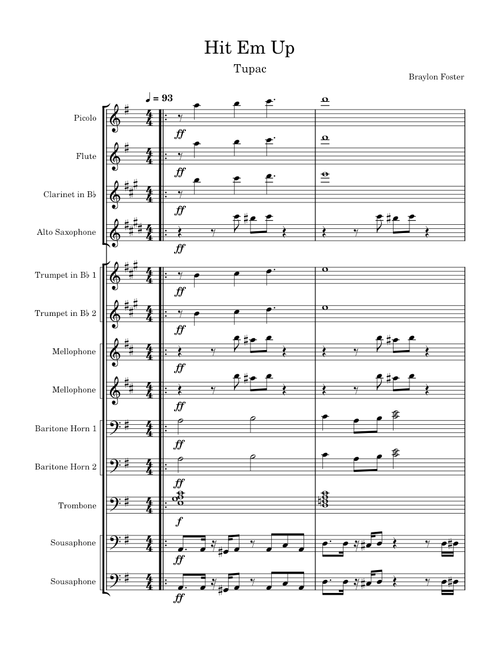 Hit Em Up

Tupac

Braylon Foster

♩ = 93

Picolo

ff

Flute

ff

Clarinet in B♭

ff

Alto Saxophone

ff

Trumpet in B♭ 1

ff

Trumpet in B♭ 2

ff

Mellophone

ff

Mellophone

ff

Baritone Horn 1

ff

Baritone Horn 2

ff

Trombone

f

Sousaphone

ff

Sousaphone

ff